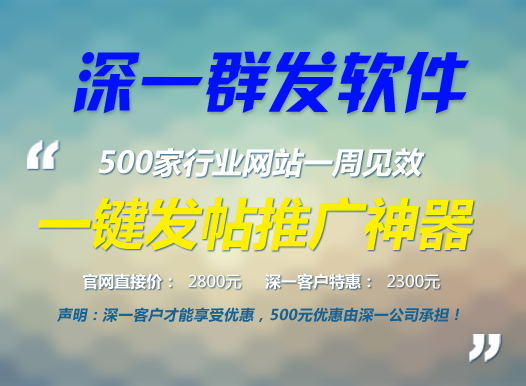 深一群发软件

“ 500家行业网站一周见效

一键发帖推广神器

官网直接价： 2800元 深一客户特惠： 2300元

声明：深一客户才能享受优惠，500元优惠由深一公司承担！ ”